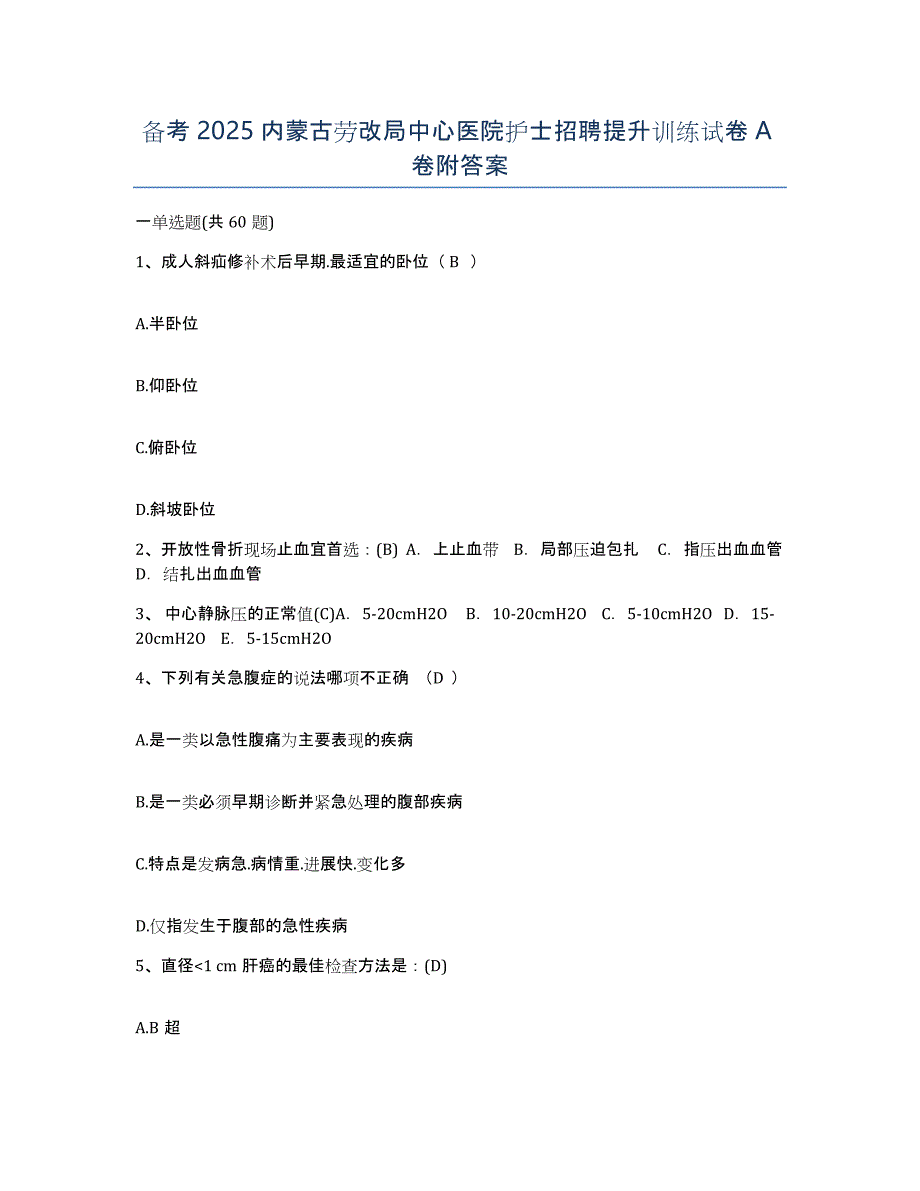 备考 2025 内蒙古劳改局中心医院护士招聘提升训练试卷 A 卷附答案

一单选题(共 60 题)

1、成人斜疝修补术后早期.最适宜的卧位（ B ）

A.半卧位

B.仰卧位

C.俯卧位

D.斜坡卧位

2、开放性骨折现场止血宜首选：(B) A. 上止血带 B. 局部压迫包扎 C. 指压出血血管 D. 结扎出血血管

3、 中心静脉压的正常值(C)A. 5-20cmH2O B. 10-20cmH2O C. 5-10cmH2O D. 15-20cmH2O E. 5-15cmH2O

4、下列有关急腹症的说法哪项不正确 （D ）

A.是一类以急性腹痛为主要表现的疾病

B.是一类必须早期诊断并紧急处理的腹部疾病

C.特点是发病急.病情重.进展快.变化多

D.仅指发生于腹部的急性疾病

5、直径<1 cm 肝癌的最佳检查方法是：(D)

A.B 超